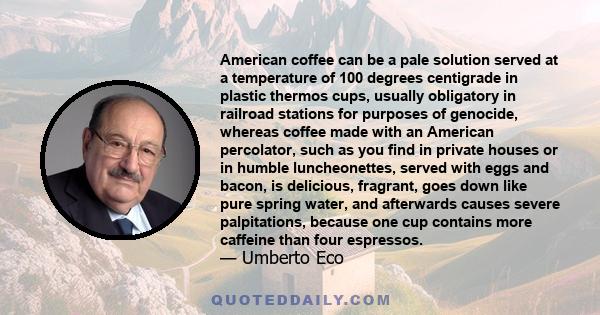 American coffee can be a pale solution served at a temperature of 100 degrees centigrade in plastic thermos cups, usually obligatory in railroad stations for purposes of genocide, whereas coffee made with an American percolator, such as you find in private houses or in humble luncheonettes, served with eggs and bacon, is delicious, fragrant, goes down like pure spring water, and afterwards causes severe palpitations, because one cup contains more caffeine than four espressos.
— Umberto Eco

QUOTEDDAILY.COM